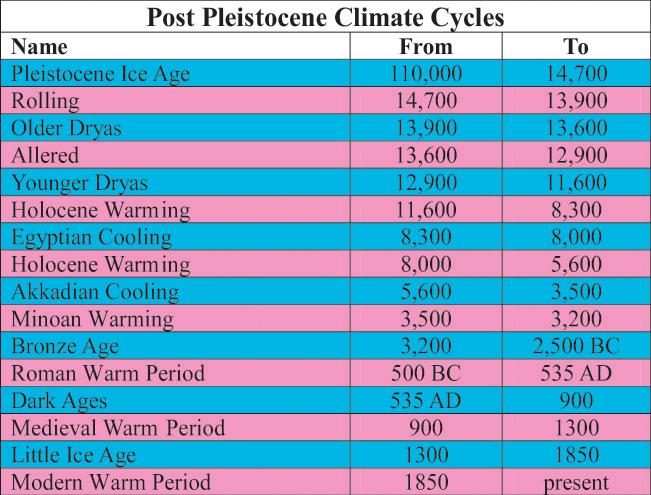 Post Pleistocene Climate Cycles

| Name | From | To |
|---|---|---|
| Pleistocene Ice Age | 110,000 | 14,700 |
| Rolling | 14,700 | 13,900 |
| Older Dryas | 13,900 | 13,600 |
| Allered | 13,600 | 12,900 |
| Younger Dryas | 12,900 | 11,600 |
| Holocene Warming | 11,600 | 8,300 |
| Egyptian Cooling | 8,300 | 8,000 |
| Holocene Warming | 8,000 | 5,600 |
| Akkadian Cooling | 5,600 | 3,500 |
| Minoan Warming | 3,500 | 3,200 |
| Bronze Age | 3,200 | 2,500 BC |
| Roman Warm Period | 500 BC | 535 AD |
| Dark Ages | 535 AD | 900 |
| Medieval Warm Period | 900 | 1300 |
| Little Ice Age | 1300 | 1850 |
| Modern Warm Period | 1850 | present |